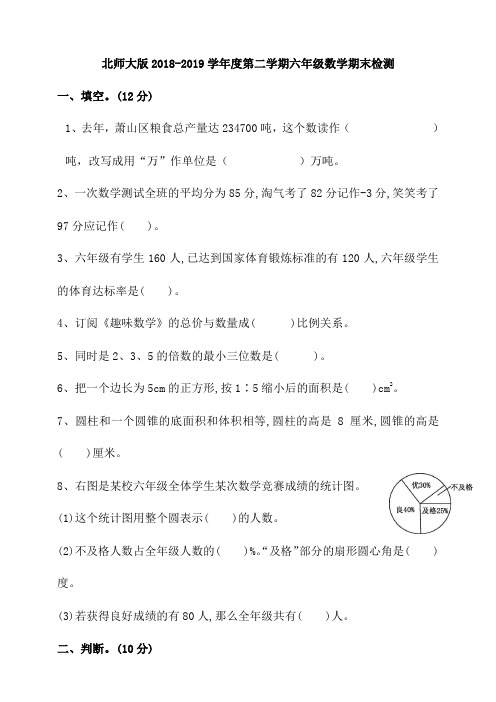 北师大版 2018-2019 学年度第二学期六年级数学期末检测

一、填空。(12 分)

1、去年，萧山区粮食总产量达 234700 吨，这个数读作（　　　　　　）吨，改写成用“万”作单位是（　　　　　）万吨。

2、一次数学测试全班的平均分为 85 分,淘气考了 82 分记作-3 分,笑笑考了 97 分应记作(　　)。

3、六年级有学生 160 人,已达到国家体育锻炼标准的有 120 人,六年级学生的体育达标率是(　　)。

4、订阅《趣味数学》的总价与数量成(　　　)比例关系。

5、同时是 2、3、5 的倍数的最小三位数是(　　　)。

6、把一个边长为 5cm 的正方形,按 1∶5 缩小后的面积是(　　)$cm^2$。

7、圆柱和一个圆锥的底面积和体积相等,圆柱的高是 8 厘米,圆锥的高是(　　)厘米。

8、右图是某校六年级全体学生某次数学竞赛成绩的统计图。

优30%
不及格
良40%
及格25%

(1)这个统计图用整个圆表示(　　)的人数。

(2)不及格人数占全年级人数的(　　)%.“及格”部分的扇形圆心角是(　　)度。

(3)若获得良好成绩的有 80 人,那么全年级共有(　　)人。

二、判断。(10 分)